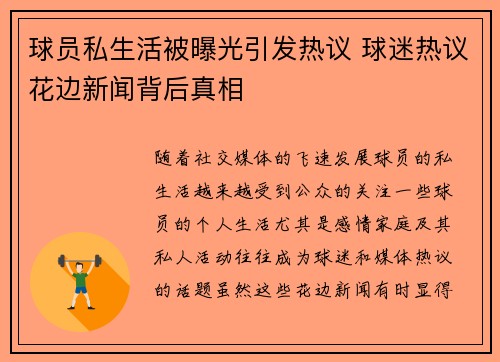 球员私生活被曝光引发热议 球迷热议花边新闻背后真相

随着社交媒体的飞速发展球员的私生活越来越受到公众的关注一些球员的个人生活尤其是感情家庭及其私人活动往往成为球迷和媒体热议的话题虽然这些花边新闻有时显得